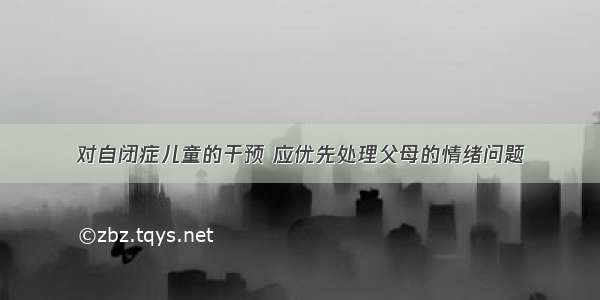 对自闭症儿童的干预 应优先处理父母的情绪问题

©zbz.tqys.net